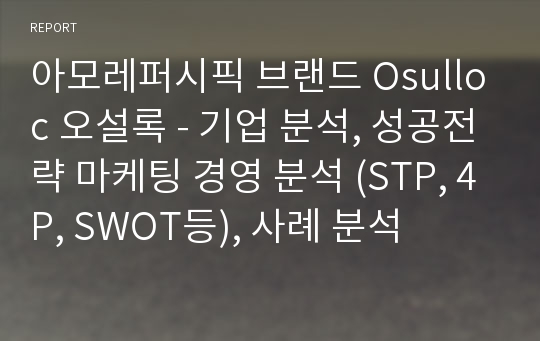 REPORT

아모레퍼시픽 브랜드 Osulloc 오설록 - 기업 분석, 성공전략 마케팅 경영 분석 (STP, 4P, SWOT등), 사례 분석